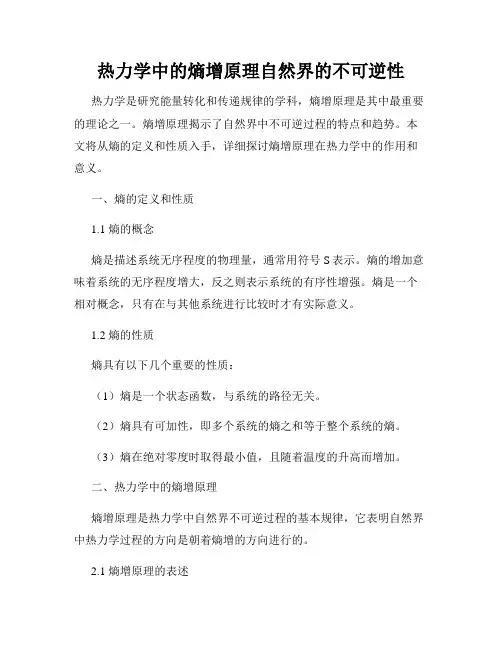 热力学中的熵增原理自然界的不可逆性

热力学是研究能量转化和传递规律的学科，熵增原理是其中最重要的理论之一。熵增原理揭示了自然界中不可逆过程的特点和趋势。本文将从熵的定义和性质入手，详细探讨熵增原理在热力学中的作用和意义。

一、熵的定义和性质

1.1 熵的概念

熵是描述系统无序程度的物理量，通常用符号 S 表示。熵的增加意味着系统的无序程度增大，反之则表示系统的有序性增强。熵是一个相对概念，只有在与其他系统进行比较时才有实际意义。

1.2 熵的性质

熵具有以下几个重要的性质：

（1）熵是一个状态函数，与系统的路径无关。

（2）熵具有可加性，即多个系统的熵之和等于整个系统的熵。

（3）熵在绝对零度时取得最小值，且随着温度的升高而增加。

二、热力学中的熵增原理

熵增原理是热力学中自然界不可逆过程的基本规律，它表明自然界中热力学过程的方向是朝着熵增的方向进行的。

2.1 熵增原理的表述